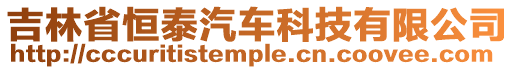 吉林省恒泰汽车科技有限公司
http://cccuritistemple.cn.coovee.com